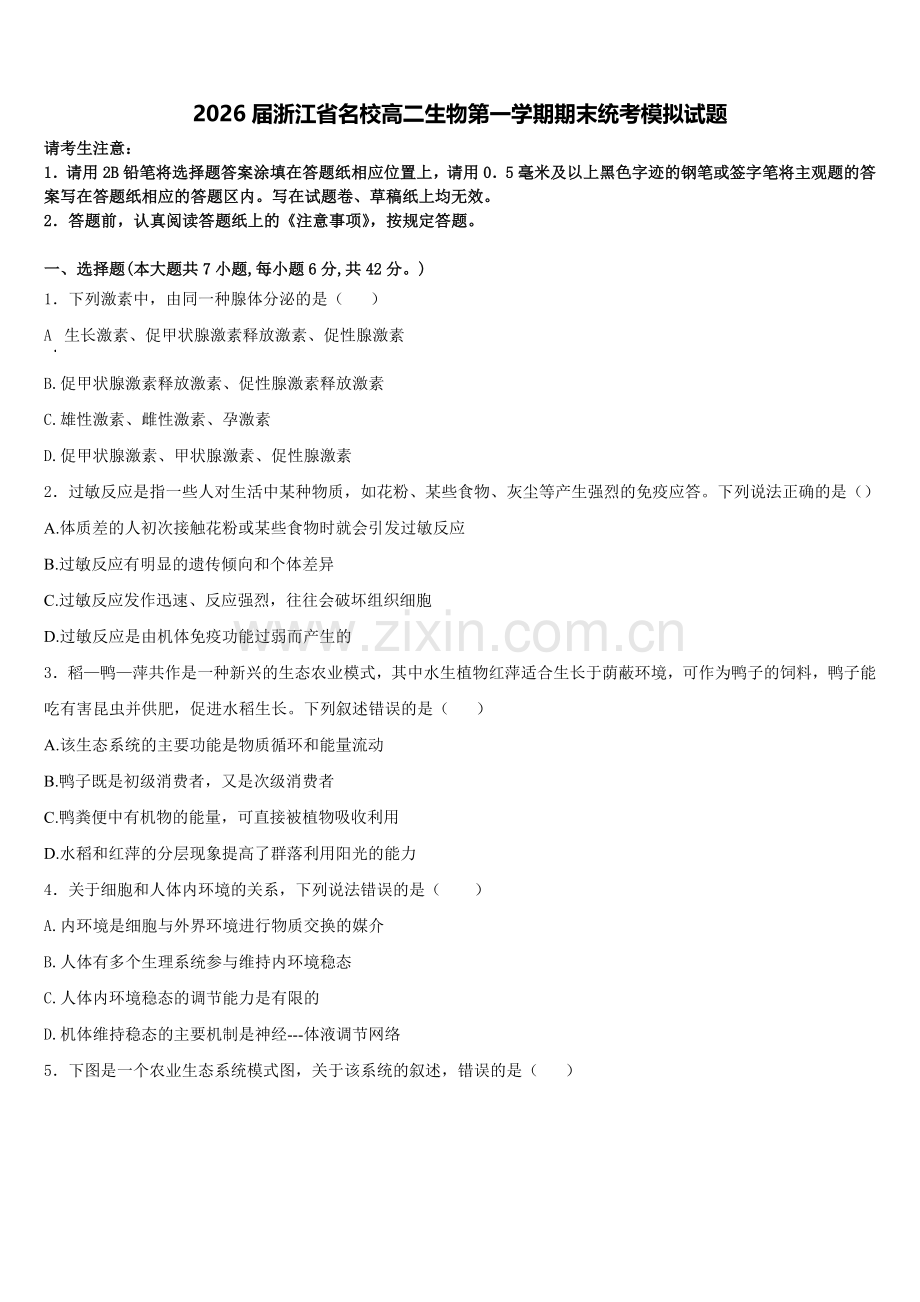 2026届浙江省名校高二生物第一学期期末统考模拟试题

请考生注意：
1．请用2B铅笔将选择题答案涂填在答题纸相应位置上，请用0．5毫米及以上黑色字迹的钢笔或签字笔将主观题的答案写在答题纸相应的答题区内。写在试题卷、草稿纸上均无效。
2．答题前，认真阅读答题纸上的《注意事项》，按规定答题。

一、选择题(本大题共7小题,每小题6分,共42分。)
1．下列激素中，由同一种腺体分泌的是（　　）
A．生长激素、促甲状腺激素释放激素、促性腺激素
B.促甲状腺激素释放激素、促性腺激素释放激素
C.雄性激素、雌性激素、孕激素
D.促甲状腺激素、甲状腺激素、促性腺激素
2．过敏反应是指一些人对生活中某种物质，如花粉、某些食物、灰尘等产生强烈的免疫应答。下列说法正确的是（）
A.体质差的人初次接触花粉或某些食物时就会引发过敏反应
B.过敏反应有明显的遗传倾向和个体差异
C.过敏反应发作迅速、反应强烈，往往会破坏组织细胞
D.过敏反应是由机体免疫功能过弱而产生的
3．稻—鸭—萍共作是一种新兴的生态农业模式，其中水生植物红萍适合生长于荫蔽环境，可作为鸭子的饲料，鸭子能吃有害昆虫并供肥，促进水稻生长。下列叙述错误的是（　　）
A.该生态系统的主要功能是物质循环和能量流动
B.鸭子既是初级消费者，又是次级消费者
C.鸭粪便中有机物的能量，可直接被植物吸收利用
D.水稻和红萍的分层现象提高了群落利用阳光的能力
4．关于细胞和人体内环境的关系，下列说法错误的是（　　）
A.内环境是细胞与外界环境进行物质交换的媒介
B.人体有多个生理系统参与维持内环境稳态
C.人体内环境稳态的调节能力是有限的
D.机体维持稳态的主要机制是神经---体液调节网络
5．下图是一个农业生态系统模式图，关于该系统的叙述，错误的是（　　）

www.zixin.com.cn